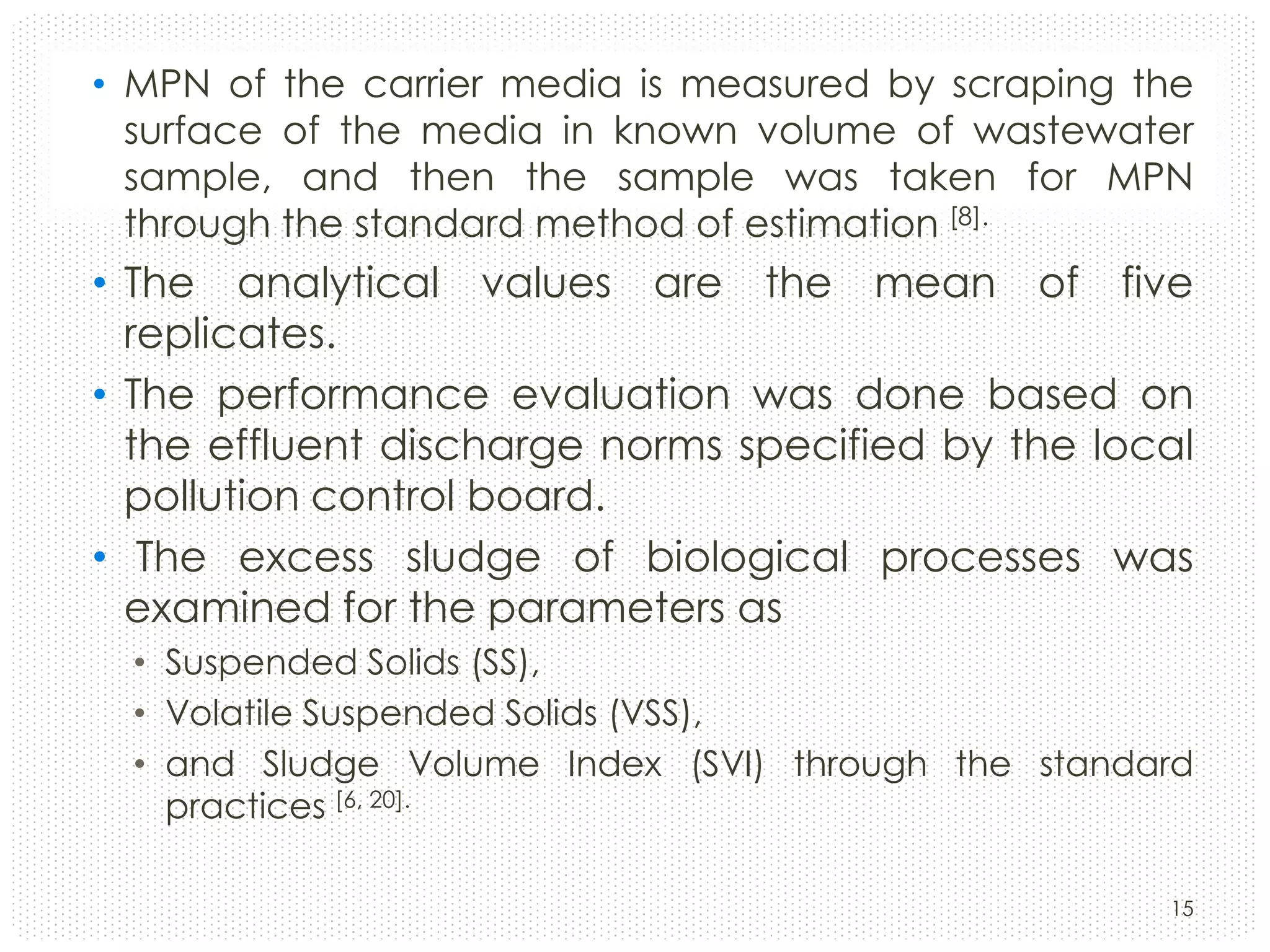 • MPN of the carrier media is measured by scraping the surface of the media in known volume of wastewater sample, and then the sample was taken for MPN through the standard method of estimation $^{[8]}$.

• The analytical values are the mean of five replicates.

• The performance evaluation was done based on the effluent discharge norms specified by the local pollution control board.

• The excess sludge of biological processes was examined for the parameters as

• Suspended Solids (SS),

• Volatile Suspended Solids (VSS),

• and Sludge Volume Index (SVI) through the standard practices $^{[6, 20]}$.

15